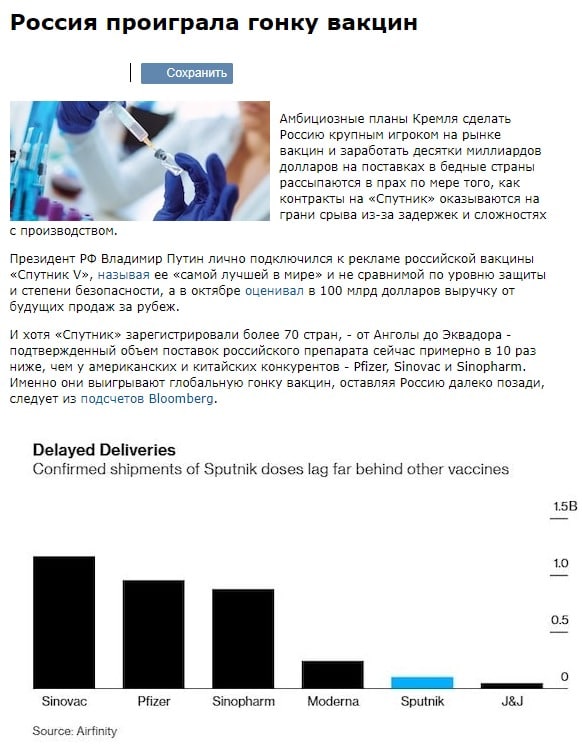 Россия проиграла гонку вакцин

Сохранить

Амбициозные планы Кремля сделать Россию крупным игроком на рынке вакцин и заработать десятки миллиардов долларов на поставках в бедные страны рассыпаются в прах по мере того, как контракты на «Спутник» оказываются на грани срыва из-за задержек и сложностях с производством.

Президент РФ Владимир Путин лично подключился к рекламе российской вакцины «Спутник V», называя ее «самой лучшей в мире» и не сравнимой по уровню защиты и степени безопасности, а в октябре оценивал в 100 млрд долларов выручку от будущих продаж за рубеж.

И хотя «Спутник» зарегистрировали более 70 стран, - от Анголы до Эквадора - подтвержденный объем поставок российского препарата сейчас примерно в 10 раз ниже, чем у американских и китайских конкурентов - Pfizer, Sinovac и Sinopharm. Именно они выигрывают глобальную гонку вакцин, оставляя Россию далеко позади, следует из подсчетов Bloomberg.

Delayed Deliveries
Confirmed shipments of Sputnik doses lag far behind other vaccines

1.5B
1.0
0.5
0

Sinovac
Pfizer
Sinopharm
Moderna
Sputnik
J&J

Source: Airfinity